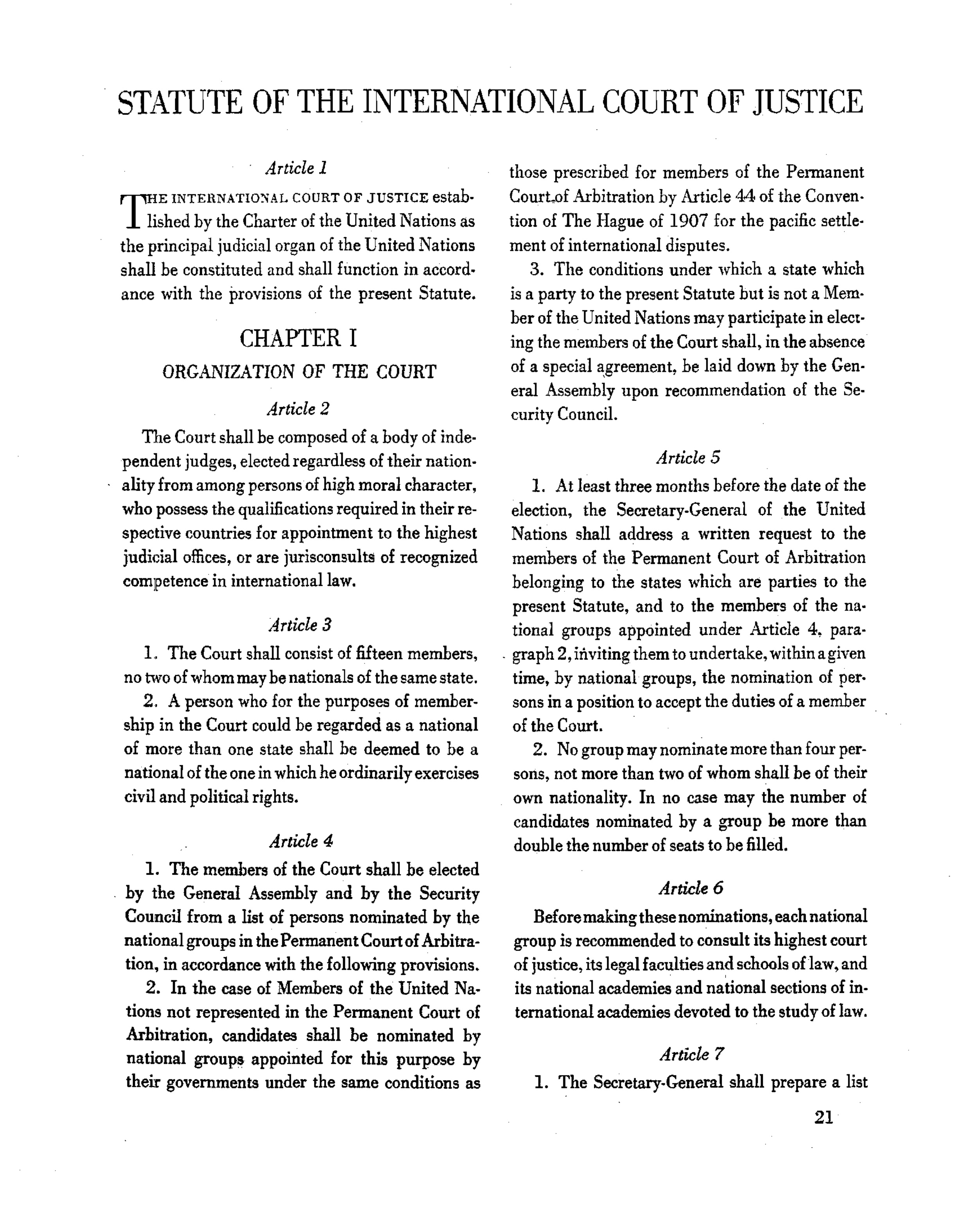 STATUTE OF THE INTERNATIONAL COURT OF JUSTICE

Article 1

THE INTERNATIONAL COURT OF JUSTICE established by the Charter of the United Nations as the principal judicial organ of the United Nations shall be constituted and shall function in accordance with the provisions of the present Statute.

CHAPTER I

ORGANIZATION OF THE COURT

Article 2

The Court shall be composed of a body of independent judges, elected regardless of their nationality from among persons of high moral character, who possess the qualifications required in their respective countries for appointment to the highest judicial offices, or are jurisconsults of recognized competence in international law.

Article 3

1. The Court shall consist of fifteen members, no two of whom may be nationals of the same state.

2. A person who for the purposes of membership in the Court could be regarded as a national of more than one state shall be deemed to be a national of the one in which he ordinarily exercises civil and political rights.

Article 4

1. The members of the Court shall be elected by the General Assembly and by the Security Council from a list of persons nominated by the national groups in the Permanent Court of Arbitration, in accordance with the following provisions.

2. In the case of Members of the United Nations not represented in the Permanent Court of Arbitration, candidates shall be nominated by national groups appointed for this purpose by their governments under the same conditions as those prescribed for members of the Permanent Court of Arbitration by Article 44 of the Convention of The Hague of 1907 for the pacific settlement of international disputes.

3. The conditions under which a state which is a party to the present Statute but is not a Member of the United Nations may participate in electing the members of the Court shall, in the absence of a special agreement, be laid down by the General Assembly upon recommendation of the Security Council.

Article 5

1. At least three months before the date of the election, the Secretary-General of the United Nations shall address a written request to the members of the Permanent Court of Arbitration belonging to the states which are parties to the present Statute, and to the members of the national groups appointed under Article 4, paragraph 2, inviting them to undertake, within a given time, by national groups, the nomination of persons in a position to accept the duties of a member of the Court.

2. No group may nominate more than four persons, not more than two of whom shall be of their own nationality. In no case may the number of candidates nominated by a group be more than double the number of seats to be filled.

Article 6

Before making these nominations, each national group is recommended to consult its highest court of justice, its legal faculties and schools of law, and its national academies and national sections of international academies devoted to the study of law.

Article 7

1. The Secretary-General shall prepare a list

21